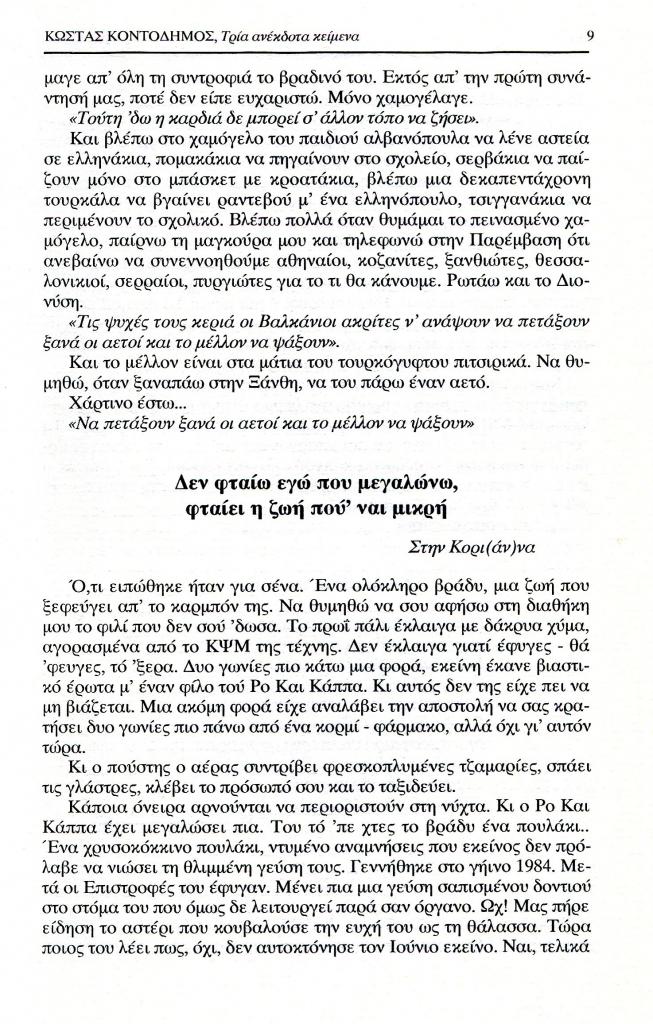 ΚΩΣΤΑΣ ΚΟΝΤΟΔΗΜΟΣ, Τρία ανέκδοτα κείμενα

9

μαγε απ' όλη τη συντροφιά το βραδινό του. Εκτός απ' την πρώτη συνάντησή μας, ποτέ δεν είπε ευχαριστώ. Μόνο χαμογέλαγε.

«Τούτη 'δω η καρδιά δε μπορεί σ' άλλον τόπο να ζήσει».

Και βλέπω στο χαμόγελο του παιδιού αλβανόπουλα να λένε αστεία σε ελληνάκια, πομακάκια να πηγαίνουν στο σχολείο, σερβάκια να παίζουν μόνο στο μπάσκετ με κροατάκια, βλέπω μια δεκαπεντάχρονη τουρκάλα να βγαίνει ραντεβού μ' ένα ελληνόπουλο, τσιγγανάκια να περιμένουν το σχολικό. Βλέπω πολλά όταν θυμάμαι το πεινασμένο χαμόγελο, παίρνω τη μαγκούρα μου και τηλεφωνώ στην Παρέμβαση ότι ανεβαίνω να συνεννοηθούμε αθηναίοι, κοζανίτες, ξανθιώτες, θεσσαλονικιοί, σερραίοι, πυργιώτες για το τι θα κάνουμε. Ρωτάω και το Διονύση.

«Τις ψυχές τους κεριά οι Βαλκάνιοι ακρίτες ν' ανάψουν να πετάξουν ξανά οι αετοί και το μέλλον να ψάξουν».

Και το μέλλον είναι στα μάτια του τουρκόγυφτου πιτσιρικά. Να θυμηθώ, όταν ξαναπάω στην Ξάνθη, να του πάρω έναν αετό.

Χάρτινο έστω...

«Να πετάξουν ξανά οι αετοί και το μέλλον να ψάξουν»

Δεν φταίω εγώ που μεγαλώνω,
φταίει η ζωή πού' ναι μικρή

Στην Κορι(άν)να

Ό,τι ειπώθηκε ήταν για σένα. Ένα ολόκληρο βράδυ, μια ζωή που ξεφεύγει απ' το καρμπόν της. Να θυμηθώ να σου αφήσω στη διαθήκη μου το φιλί που δεν σού 'δωσα. Το πρωί πάλι έκλαιγα με δάκρυα χύμα, αγορασμένα από το ΚΨΜ της τέχνης. Δεν έκλαιγα γιατί έφυγες - θά 'φευγες, τό 'ξερα. Δυο γωνίες πιο κάτω μια φορά, εκείνη έκανε βιαστικό έρωτα μ' έναν φίλο τού Ρο Και Κάππα. Κι αυτός δεν της είχε πει να μη βιάζεται. Μια ακόμη φορά είχε αναλάβει την αποστολή να σας κρατήσει δυο γωνίες πιο πάνω από ένα κορμί - φάρμακο, αλλά όχι γι' αυτόν τώρα.

Κι ο πούστης ο αέρας συντρίβει φρεσκοπλυμένες τζαμαρίες, σπάει τις γλάστρες, κλέβει το πρόσωπό σου και το ταξιδεύει.

Κάποια όνειρα αρνούνται να περιοριστούν στη νύχτα. Κι ο Ρο Και Κάππα έχει μεγαλώσει πια. Του τό 'πε χτες το βράδυ ένα πουλάκι.. Ένα χρυσοκόκκινο πουλάκι, ντυμένο αναμνήσεις που εκείνος δεν πρόλαβε να νιώσει τη θλιμμένη γεύση τους. Γεννήθηκε στο γήινο 1984. Μετά οι Επιστροφές του έφυγαν. Μένει πια μια γεύση σαπισμένου δοντιού στο στόμα του που όμως δε λειτουργεί παρά σαν όργανο. Ωχ! Μας πήρε είδηση το αστέρι που κουβαλούσε την ευχή του ως τη θάλασσα. Τώρα ποιος του λέει πως, όχι, δεν αυτοκτόνησε τον Ιούνιο εκείνο. Ναι, τελικά